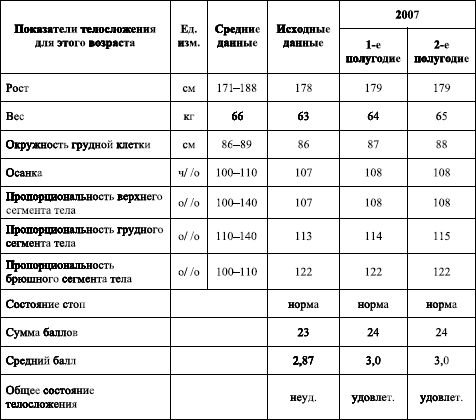 | Показатели телосложения для этого возраста | Ед. изм. | Средние данные | Исходные данные | 2007 1-е полугодие | 2007 2-е полугодие |
|---|---|---|---|---|---|
| Рост | см | 171–188 | 178 | 179 | 179 |
| Вес | кг | 66 | 63 | 64 | 65 |
| Окружность грудной клетки | см | 86–89 | 86 | 87 | 88 |
| Осанка | ч/ /о | 100–110 | 107 | 108 | 108 |
| Пропорциональность верхнего сегмента тела | о/ /о | 100–140 | 107 | 108 | 108 |
| Пропорциональность грудного сегмента тела | о/ /о | 110–140 | 113 | 114 | 115 |
| Пропорциональность брюшного сегмента тела | о/ /о | 100–110 | 122 | 122 | 122 |
| Состояние стоп | | | норма | норма | норма |
| Сумма баллов | | | 23 | 24 | 24 |
| Средний балл | | | 2,87 | 3,0 | 3,0 |
| Общее состояние телосложения | | | неуд. | удовлет. | удовлет. |